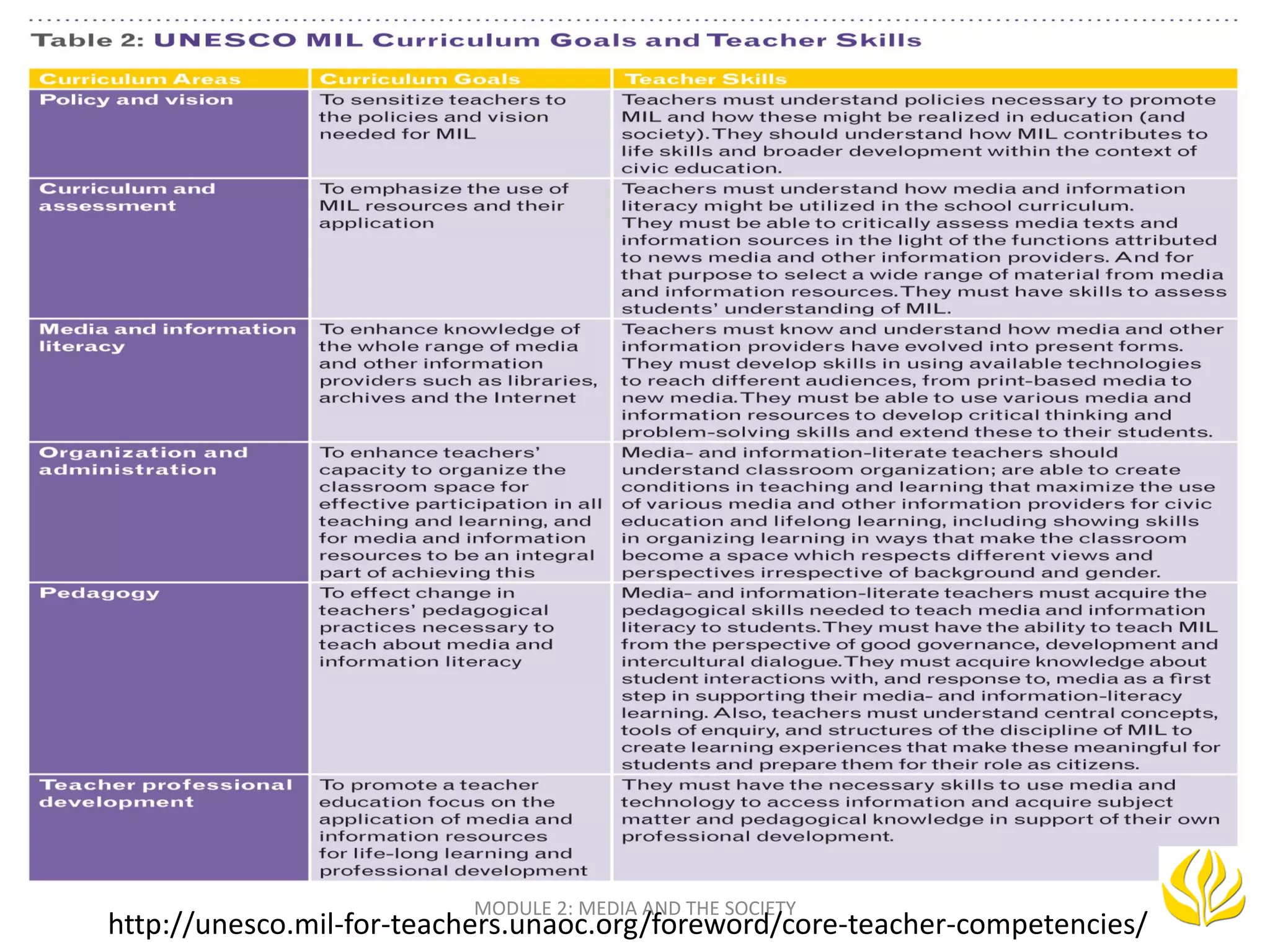 Table 2: UNESCO MIL Curriculum Goals and Teacher Skills

| Curriculum Areas | Curriculum Goals | Teacher Skills |
|---|---|---|
| Policy and vision | To sensitize teachers to the policies and vision needed for MIL | Teachers must understand policies necessary to promote MIL and how these might be realized in education (and society). They should understand how MIL contributes to life skills and broader development within the context of civic education. |
| Curriculum and assessment | To emphasize the use of MIL resources and their application | Teachers must understand how media and information literacy might be utilized in the school curriculum. They must be able to critically assess media texts and information sources in the light of the functions attributed to news media and other information providers. And for that purpose to select a wide range of material from media and information resources. They must have skills to assess students' understanding of MIL. |
| Media and information literacy | To enhance knowledge of the whole range of media and other information providers such as libraries, archives and the Internet | Teachers must know and understand how media and other information providers have evolved into present forms. They must develop skills in using available technologies to reach different audiences, from print-based media to new media. They must be able to use various media and information resources to develop critical thinking and problem-solving skills and extend these to their students. |
| Organization and administration | To enhance teachers' capacity to organize the classroom space for effective participation in all teaching and learning, and for media and information resources to be an integral part of achieving this | Media- and information-literate teachers should understand classroom organization; are able to create conditions in teaching and learning that maximize the use of various media and other information providers for civic education and lifelong learning, including showing skills in organizing learning in ways that make the classroom become a space which respects different views and perspectives irrespective of background and gender. |
| Pedagogy | To effect change in teachers' pedagogical practices necessary to teach about media and information literacy | Media- and information-literate teachers must acquire the pedagogical skills needed to teach media and information literacy to students. They must have the ability to teach MIL from the perspective of good governance, development and intercultural dialogue. They must acquire knowledge about student interactions with, and response to, media as a first step in supporting their media- and information-literacy learning. Also, teachers must understand central concepts, tools of enquiry, and structures of the discipline of MIL to create learning experiences that make these meaningful for students and prepare them for their role as citizens. |
| Teacher professional development | To promote a teacher education focus on the application of media and information resources for life-long learning and professional development | They must have the necessary skills to use media and technology to access information and acquire subject matter and pedagogical knowledge in support of their own professional development. |

MODULE 2: MEDIA AND THE SOCIETY

http://unesco.mil-for-teachers.unaoc.org/foreword/core-teacher-competencies/